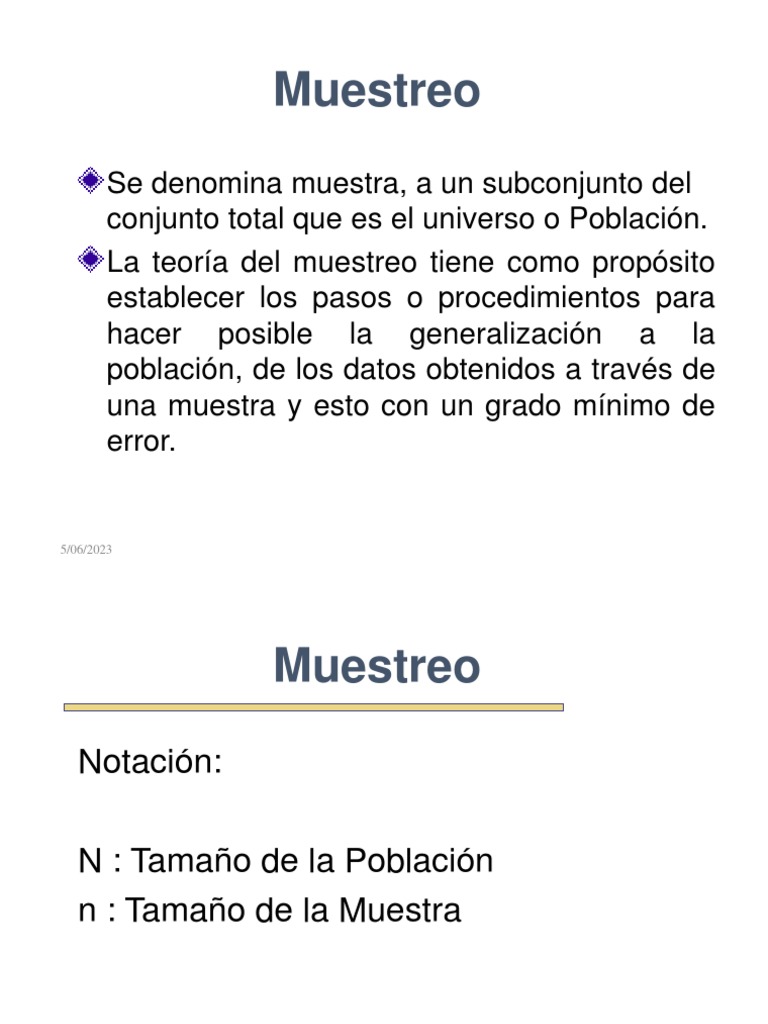 Muestreo

Se denomina muestra, a un subconjunto del conjunto total que es el universo o Población.

La teoría del muestreo tiene como propósito establecer los pasos o procedimientos para hacer posible la generalización a la población, de los datos obtenidos a través de una muestra y esto con un grado mínimo de error.

5/06/2023

Muestreo

Notación:

N : Tamaño de la Población
n : Tamaño de la Muestra